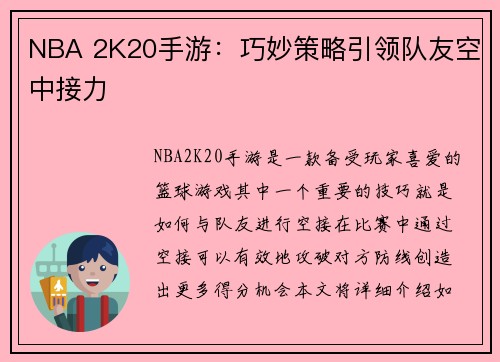 NBA 2K20手游：巧妙策略引领队友空中接力

NBA2K20手游是一款备受玩家喜爱的篮球游戏其中一个重要的技巧就是如何与队友进行空接在比赛中通过空接可以有效地攻破对方防线创造出更多得分机会本文将详细介绍如